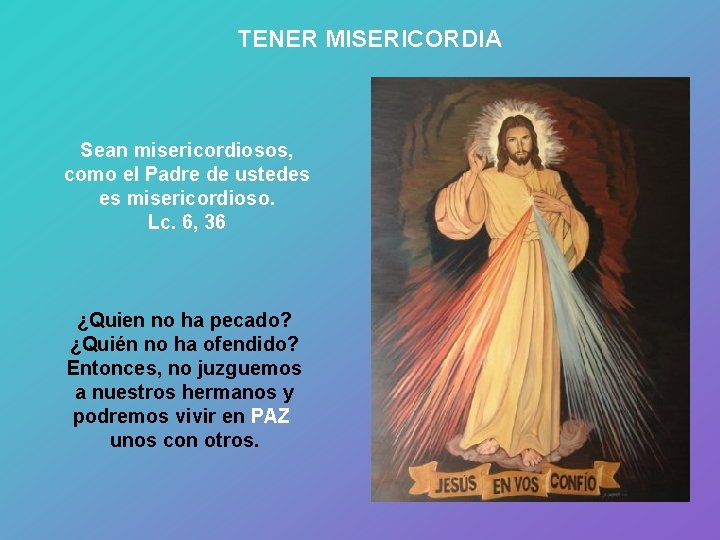 TENER MISERICORDIA

Sean misericordiosos, como el Padre de ustedes es misericordioso. Lc. 6, 36

¿Quien no ha pecado? ¿Quién no ha ofendido? Entonces, no juzguemos a nuestros hermanos y podremos vivir en PAZ unos con otros.

JESÚS EN VOS CONFÍO